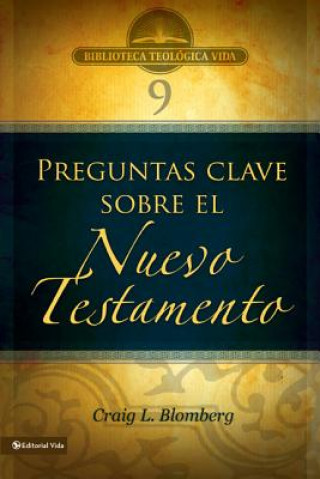 BIBLIOTECA TEOLÓGICA VIDA
9

PREGUNTAS CLAVE SOBRE EL
Nuevo Testamento

Craig L. Blomberg

Editorial Vida